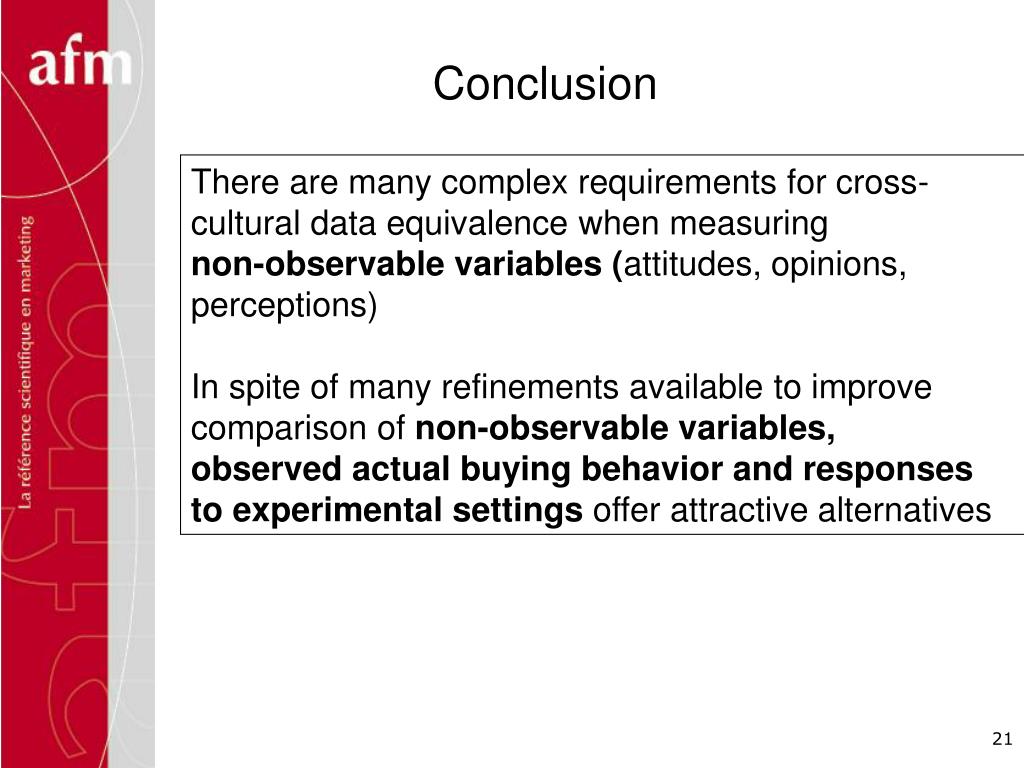 afm

La référence scientifique en marketing

Conclusion

There are many complex requirements for cross-cultural data equivalence when measuring non-observable variables (attitudes, opinions, perceptions)

In spite of many refinements available to improve comparison of non-observable variables, observed actual buying behavior and responses to experimental settings offer attractive alternatives

21